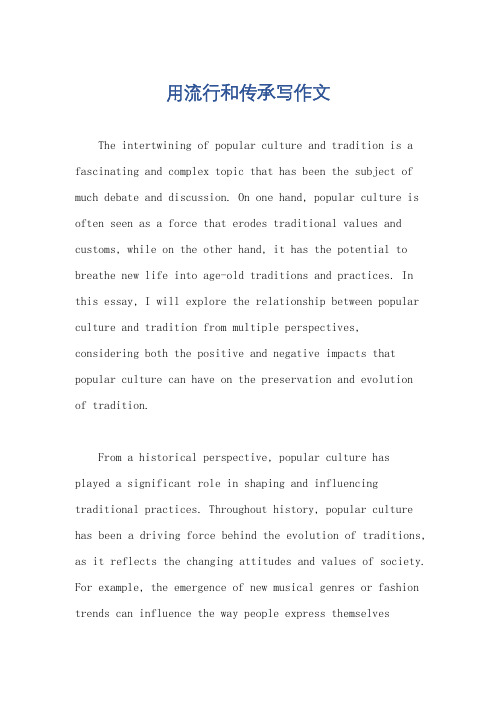 用流行和传承写作文

The intertwining of popular culture and tradition is a fascinating and complex topic that has been the subject of much debate and discussion. On one hand, popular culture is often seen as a force that erodes traditional values and customs, while on the other hand, it has the potential to breathe new life into age-old traditions and practices. In this essay, I will explore the relationship between popular culture and tradition from multiple perspectives, considering both the positive and negative impacts that popular culture can have on the preservation and evolution of tradition.

From a historical perspective, popular culture has played a significant role in shaping and influencing traditional practices. Throughout history, popular culture has been a driving force behind the evolution of traditions, as it reflects the changing attitudes and values of society. For example, the emergence of new musical genres or fashion trends can influence the way people express themselves